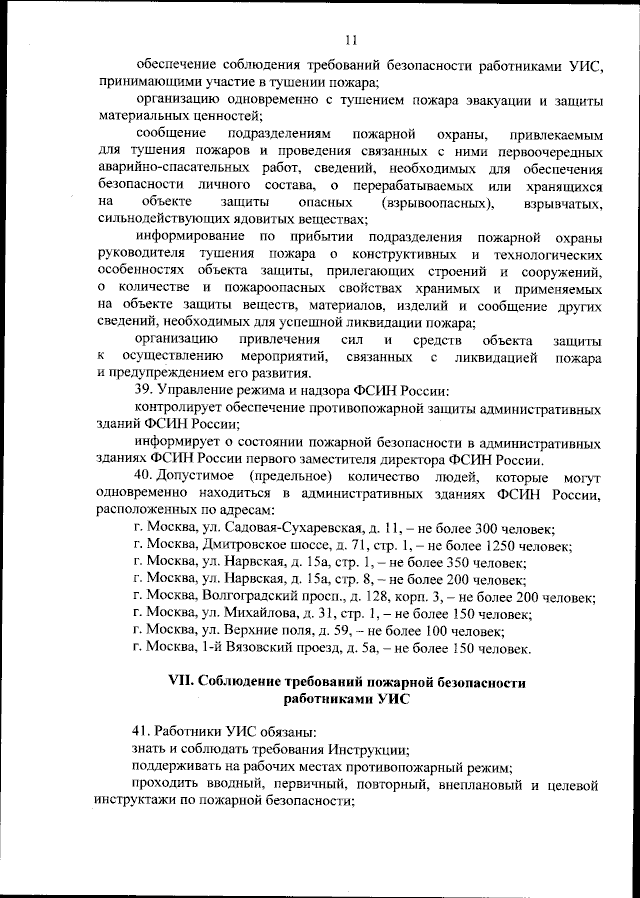 11

обеспечение соблюдения требований безопасности работниками УИС, принимающими участие в тушении пожара;

организацию одновременно с тушением пожара эвакуации и защиты материальных ценностей;

сообщение подразделениям пожарной охраны, привлекаемым для тушения пожаров и проведения связанных с ними первоочередных аварийно-спасательных работ, сведений, необходимых для обеспечения безопасности личного состава, о перерабатываемых или хранящихся на объекте защиты опасных (взрывоопасных), взрывчатых, сильнодействующих ядовитых веществах;

информирование по прибытии подразделения пожарной охраны руководителя тушения пожара о конструктивных и технологических особенностях объекта защиты, прилегающих строений и сооружений, о количестве и пожароопасных свойствах хранимых и применяемых на объекте защиты веществ, материалов, изделий и сообщение других сведений, необходимых для успешной ликвидации пожара;

организацию привлечения сил и средств объекта защиты к осуществлению мероприятий, связанных с ликвидацией пожара и предупреждением его развития.

39. Управление режима и надзора ФСИН России:

контролирует обеспечение противопожарной защиты административных зданий ФСИН России;

информирует о состоянии пожарной безопасности в административных зданиях ФСИН России первого заместителя директора ФСИН России.

40. Допустимое (предельное) количество людей, которые могут одновременно находиться в административных зданиях ФСИН России, расположенных по адресам:

г. Москва, ул. Садовая-Сухаревская, д. 11, – не более 300 человек;

г. Москва, Дмитровское шоссе, д. 71, стр. 1, – не более 1250 человек;

г. Москва, ул. Нарвская, д. 15а, стр. 1, – не более 350 человек;

г. Москва, ул. Нарвская, д. 15а, стр. 8, – не более 200 человек;

г. Москва, Волгоградский просп., д. 128, корп. 3, – не более 200 человек;

г. Москва, ул. Михайлова, д. 31, стр. 1, – не более 150 человек;

г. Москва, ул. Верхние поля, д. 59, – не более 100 человек;

г. Москва, 1-й Вязовский проезд, д. 5а, – не более 150 человек.

VII. Соблюдение требований пожарной безопасности работниками УИС

41. Работники УИС обязаны:

знать и соблюдать требования Инструкции;

поддерживать на рабочих местах противопожарный режим;

проходить вводный, первичный, повторный, внеплановый и целевой инструктажи по пожарной безопасности;